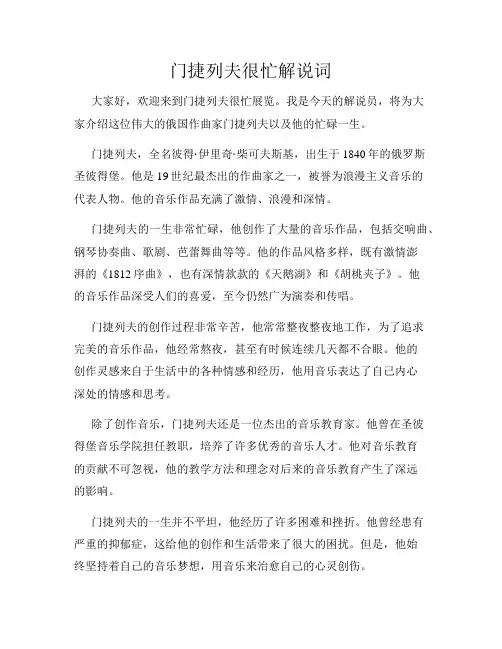 门捷列夫很忙解说词

大家好，欢迎来到门捷列夫很忙展览。我是今天的解说员，将为大家介绍这位伟大的俄国作曲家门捷列夫以及他的忙碌一生。

门捷列夫，全名彼得·伊里奇·柴可夫斯基，出生于1840年的俄罗斯圣彼得堡。他是19世纪最杰出的作曲家之一，被誉为浪漫主义音乐的代表人物。他的音乐作品充满了激情、浪漫和深情。

门捷列夫的一生非常忙碌，他创作了大量的音乐作品，包括交响曲、钢琴协奏曲、歌剧、芭蕾舞曲等等。他的作品风格多样，既有激情澎湃的《1812序曲》，也有深情款款的《天鹅湖》和《胡桃夹子》。他的音乐作品深受人们的喜爱，至今仍然广为演奏和传唱。

门捷列夫的创作过程非常辛苦，他常常整夜整夜地工作，为了追求完美的音乐作品，他经常熬夜，甚至有时候连续几天都不合眼。他的创作灵感来自于生活中的各种情感和经历，他用音乐表达了自己内心深处的情感和思考。

除了创作音乐，门捷列夫还是一位杰出的音乐教育家。他曾在圣彼得堡音乐学院担任教职，培养了许多优秀的音乐人才。他对音乐教育的贡献不可忽视，他的教学方法和理念对后来的音乐教育产生了深远的影响。

门捷列夫的一生并不平坦，他经历了许多困难和挫折。他曾经患有严重的抑郁症，这给他的创作和生活带来了很大的困扰。但是，他始终坚持着自己的音乐梦想，用音乐来治愈自己的心灵创伤。